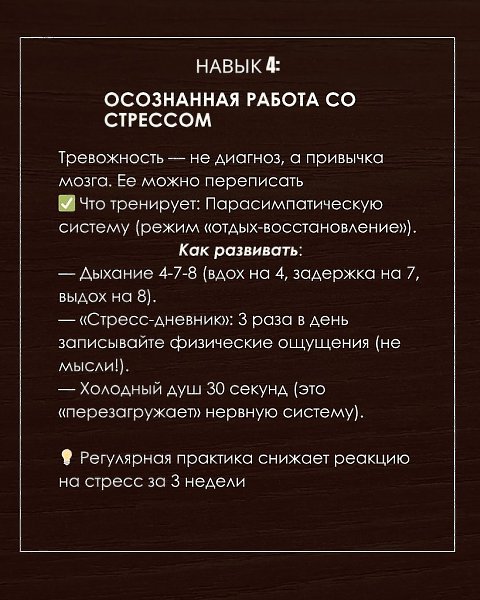 НАВЫК 4:

ОСОЗНАННАЯ РАБОТА СО СТРЕССОМ

Тревожность — не диагноз, а привычка мозга. Ее можно переписать
✅ Что тренирует: Парасимпатическую систему (режим «отдых-восстановление»).
Как развивать:
— Дыхание 4-7-8 (вдох на 4, задержка на 7, выдох на 8).
— «Стресс-дневник»: 3 раза в день записывайте физические ощущения (не мысли!).
— Холодный душ 30 секунд (это «перезагружает» нервную систему).

💡 Регулярная практика снижает реакцию на стресс за 3 недели